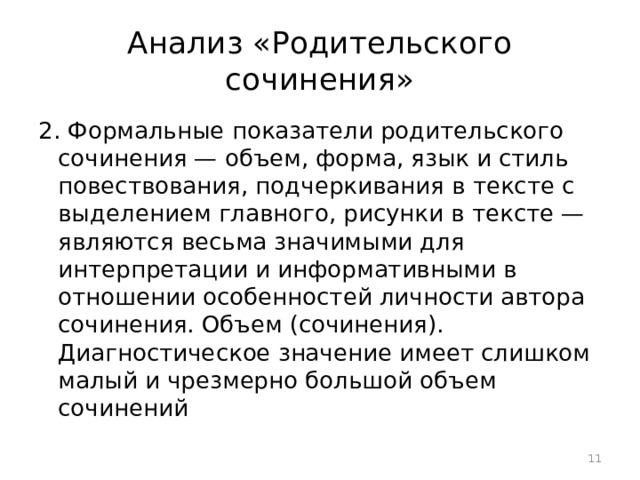 Анализ «Родительского сочинения»

2. Формальные показатели родительского сочинения — объем, форма, язык и стиль повествования, подчеркивания в тексте с выделением главного, рисунки в тексте — являются весьма значимыми для интерпретации и информативными в отношении особенностей личности автора сочинения. Объем (сочинения). Диагностическое значение имеет слишком малый и чрезмерно большой объем сочинений

11